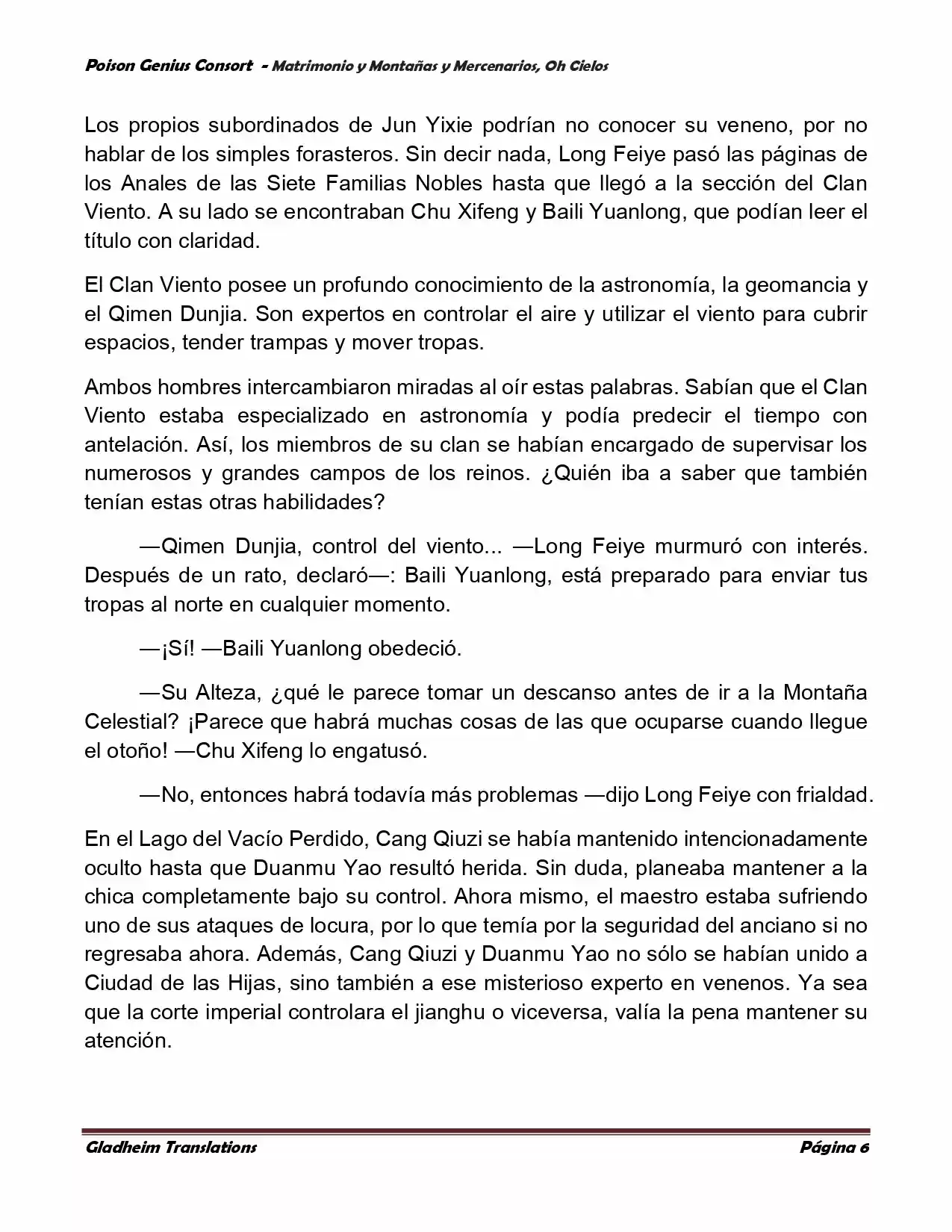 Poison Genius Consort - Matrimonio y Montañas y Mercenarios, Oh Cielos

Los propios subordinados de Jun Yixie podrían no conocer su veneno, por no hablar de los simples forasteros. Sin decir nada, Long Feiye pasó las páginas de los Anales de las Siete Familias Nobles hasta que llegó a la sección del Clan Viento. A su lado se encontraban Chu Xifeng y Baili Yuanlong, que podían leer el título con claridad.

El Clan Viento posee un profundo conocimiento de la astronomía, la geomancia y el Qimen Dunjia. Son expertos en controlar el aire y utilizar el viento para cubrir espacios, tender trampas y mover tropas.

Ambos hombres intercambiaron miradas al oír estas palabras. Sabían que el Clan Viento estaba especializado en astronomía y podía predecir el tiempo con antelación. Así, los miembros de su clan se habían encargado de supervisar los numerosos y grandes campos de los reinos. ¿Quién iba a saber que también tenían estas otras habilidades?

—Qimen Dunjia, control del viento... —Long Feiye murmuró con interés. Después de un rato, declaró—: Baili Yuanlong, está preparado para enviar tus tropas al norte en cualquier momento.

—¡Sí! —Baili Yuanlong obedeció.

—Su Alteza, ¿qué le parece tomar un descanso antes de ir a la Montaña Celestial? ¡Parece que habrá muchas cosas de las que ocuparse cuando llegue el otoño! —Chu Xifeng lo engatusó.

—No, entonces habrá todavía más problemas —dijo Long Feiye con frialdad.

En el Lago del Vacío Perdido, Cang Qiuzi se había mantenido intencionadamente oculto hasta que Duanmu Yao resultó herida. Sin duda, planeaba mantener a la chica completamente bajo su control. Ahora mismo, el maestro estaba sufriendo uno de sus ataques de locura, por lo que temía por la seguridad del anciano si no regresaba ahora. Además, Cang Qiuzi y Duanmu Yao no sólo se habían unido a Ciudad de las Hijas, sino también a ese misterioso experto en venenos. Ya sea que la corte imperial controlara el jianghu o viceversa, valía la pena mantener su atención.

Gladheim Translations Página 6